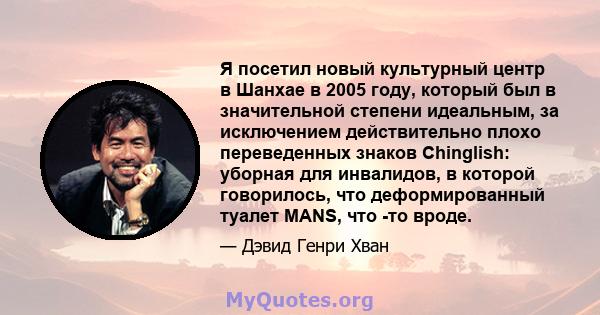 Я посетил новый культурный центр в Шанхае в 2005 году, который был в значительной степени идеальным, за исключением действительно плохо переведенных знаков Chinglish: уборная для инвалидов, в которой говорилось, что деформированный туалет MANS, что -то вроде.

— Дэвид Генри Хван

MyQuotes.org